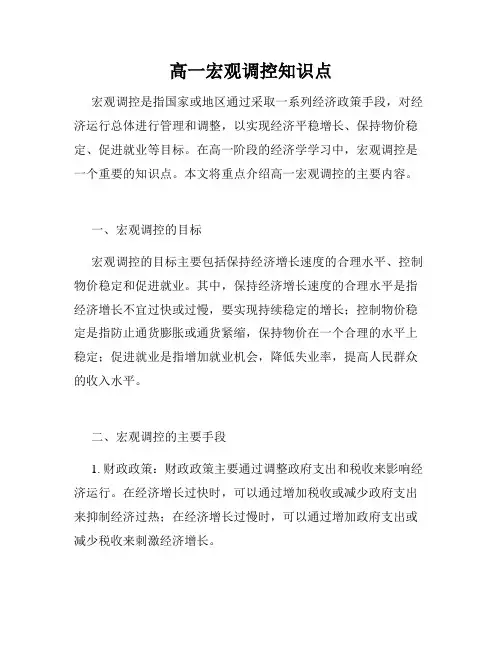 高一宏观调控知识点

宏观调控是指国家或地区通过采取一系列经济政策手段，对经济运行总体进行管理和调整，以实现经济平稳增长、保持物价稳定、促进就业等目标。在高一阶段的经济学学习中，宏观调控是一个重要的知识点。本文将重点介绍高一宏观调控的主要内容。

一、宏观调控的目标

宏观调控的目标主要包括保持经济增长速度的合理水平、控制物价稳定和促进就业。其中，保持经济增长速度的合理水平是指经济增长不宜过快或过慢，要实现持续稳定的增长；控制物价稳定是指防止通货膨胀或通货紧缩，保持物价在一个合理的水平上稳定；促进就业是指增加就业机会，降低失业率，提高人民群众的收入水平。

二、宏观调控的主要手段

1. 财政政策：财政政策主要通过调整政府支出和税收来影响经济运行。在经济增长过快时，可以通过增加税收或减少政府支出来抑制经济过热；在经济增长过慢时，可以通过增加政府支出或减少税收来刺激经济增长。